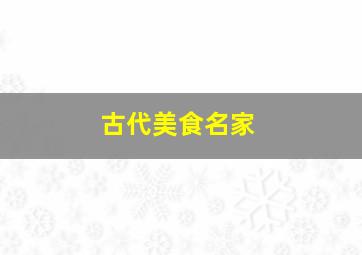 古代美食名家